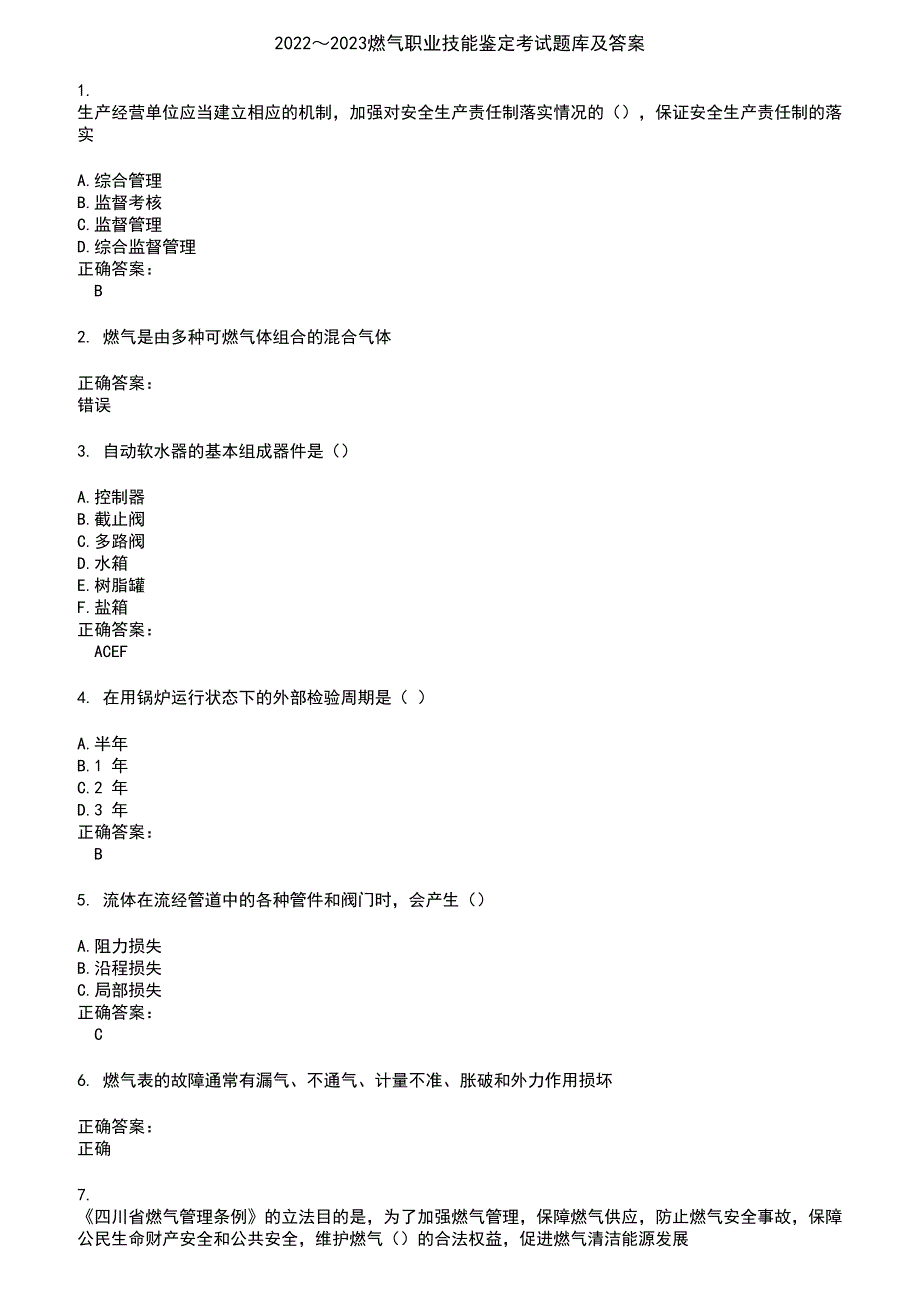 2022～2023燃气职业技能鉴定考试题库及答案

1.
生产经营单位应当建立相应的机制，加强对安全生产责任制落实情况的（），保证安全生产责任制的落实

A.综合管理
B.监督考核
C.监督管理
D.综合监督管理
正确答案：
B

2. 燃气是由多种可燃气体组合的混合气体

正确答案：
错误

3. 自动软水器的基本组成器件是（）

A.控制器
B.截止阀
C.多路阀
D.水箱
E.树脂罐
F.盐箱
正确答案：
ACEF

4. 在用锅炉运行状态下的外部检验周期是（ ）

A.半年
B.1 年
C.2 年
D.3 年
正确答案：
B

5. 流体在流经管道中的各种管件和阀门时，会产生（）

A.阻力损失
B.沿程损失
C.局部损失
正确答案：
C

6. 燃气表的故障通常有漏气、不通气、计量不准、胀破和外力作用损坏

正确答案：
正确

7.
《四川省燃气管理条例》的立法目的是，为了加强燃气管理，保障燃气供应，防止燃气安全事故，保障公民生命财产安全和公共安全，维护燃气（）的合法权益，促进燃气清洁能源发展